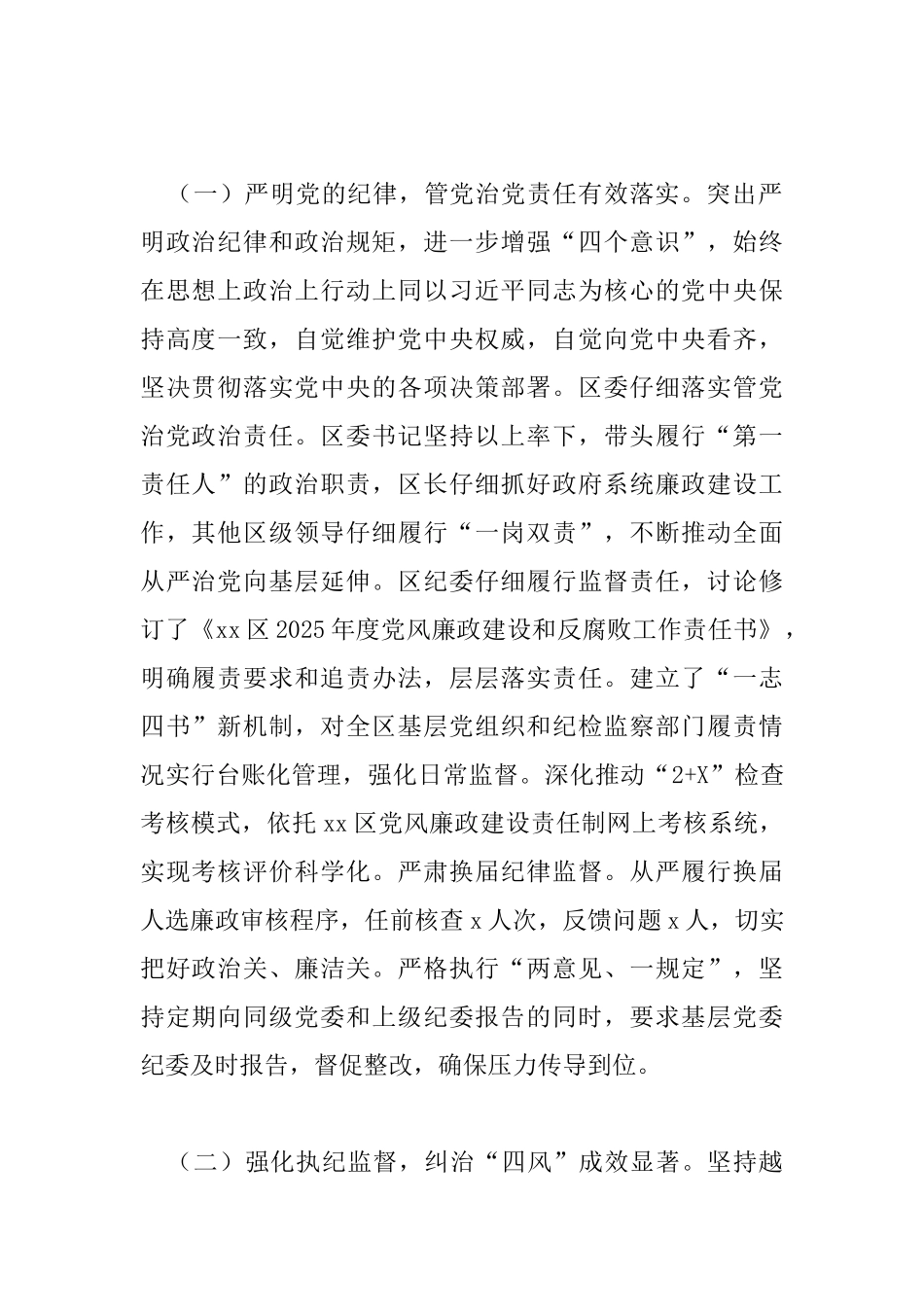 （一）严明党的纪律，管党治党责任有效落实。突出严明政治纪律和政治规矩，进一步增强“四个意识”，始终在思想上政治上行动上同以习近平同志为核心的党中央保持高度一致，自觉维护党中央权威，自觉向党中央看齐，坚决贯彻落实党中央的各项决策部署。区委仔细落实管党治党政治责任。区委书记坚持以上率下，带头履行“第一责任人”的政治职责，区长仔细抓好政府系统廉政建设工作，其他区级领导仔细履行“一岗双责”，不断推动全面从严治党向基层延伸。区纪委仔细履行监督责任，讨论修订了《xx区2025年度党风廉政建设和反腐败工作责任书》，明确履责要求和追责办法，层层落实责任。建立了“一志四书”新机制，对全区基层党组织和纪检监察部门履责情况实行台账化管理，强化日常监督。深化推动“2+X”检查考核模式，依托xx区党风廉政建设责任制网上考核系统，实现考核评价科学化。严肃换届纪律监督。从严履行换届人选廉政审核程序，任前核查x人次，反馈问题x人，切实把好政治关、廉洁关。严格执行“两意见、一规定”，坚持定期向同级党委和上级纪委报告的同时，要求基层党委纪委及时报告，督促整改，确保压力传导到位。

（二）强化执纪监督，纠治“四风”成效显著。坚持越